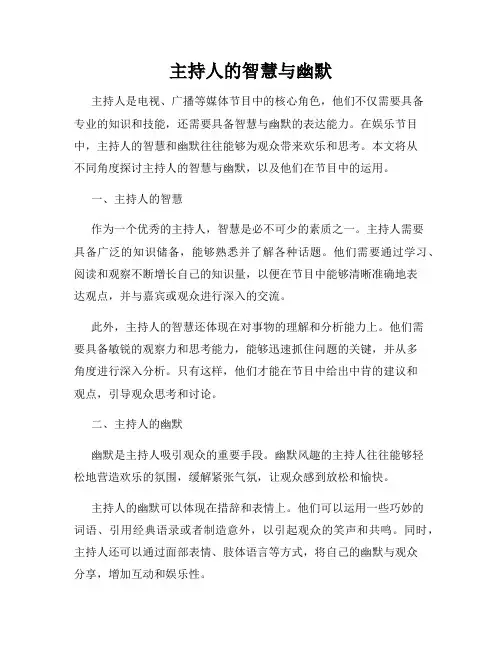 主持人的智慧与幽默

主持人是电视、广播等媒体节目中的核心角色，他们不仅需要具备专业的知识和技能，还需要具备智慧与幽默的表达能力。在娱乐节目中，主持人的智慧和幽默往往能够为观众带来欢乐和思考。本文将从不同角度探讨主持人的智慧与幽默，以及他们在节目中的运用。

一、主持人的智慧

作为一个优秀的主持人，智慧是必不可少的素质之一。主持人需要具备广泛的知识储备，能够熟悉并了解各种话题。他们需要通过学习、阅读和观察不断增长自己的知识量，以便在节目中能够清晰准确地表达观点，并与嘉宾或观众进行深入的交流。

此外，主持人的智慧还体现在对事物的理解和分析能力上。他们需要具备敏锐的观察力和思考能力，能够迅速抓住问题的关键，并从多角度进行深入分析。只有这样，他们才能在节目中给出中肯的建议和观点，引导观众思考和讨论。

二、主持人的幽默

幽默是主持人吸引观众的重要手段。幽默风趣的主持人往往能够轻松地营造欢乐的氛围，缓解紧张气氛，让观众感到放松和愉快。

主持人的幽默可以体现在措辞和表情上。他们可以运用一些巧妙的词语、引用经典语录或者制造意外，以引起观众的笑声和共鸣。同时，主持人还可以通过面部表情、肢体语言等方式，将自己的幽默与观众分享，增加互动和娱乐性。